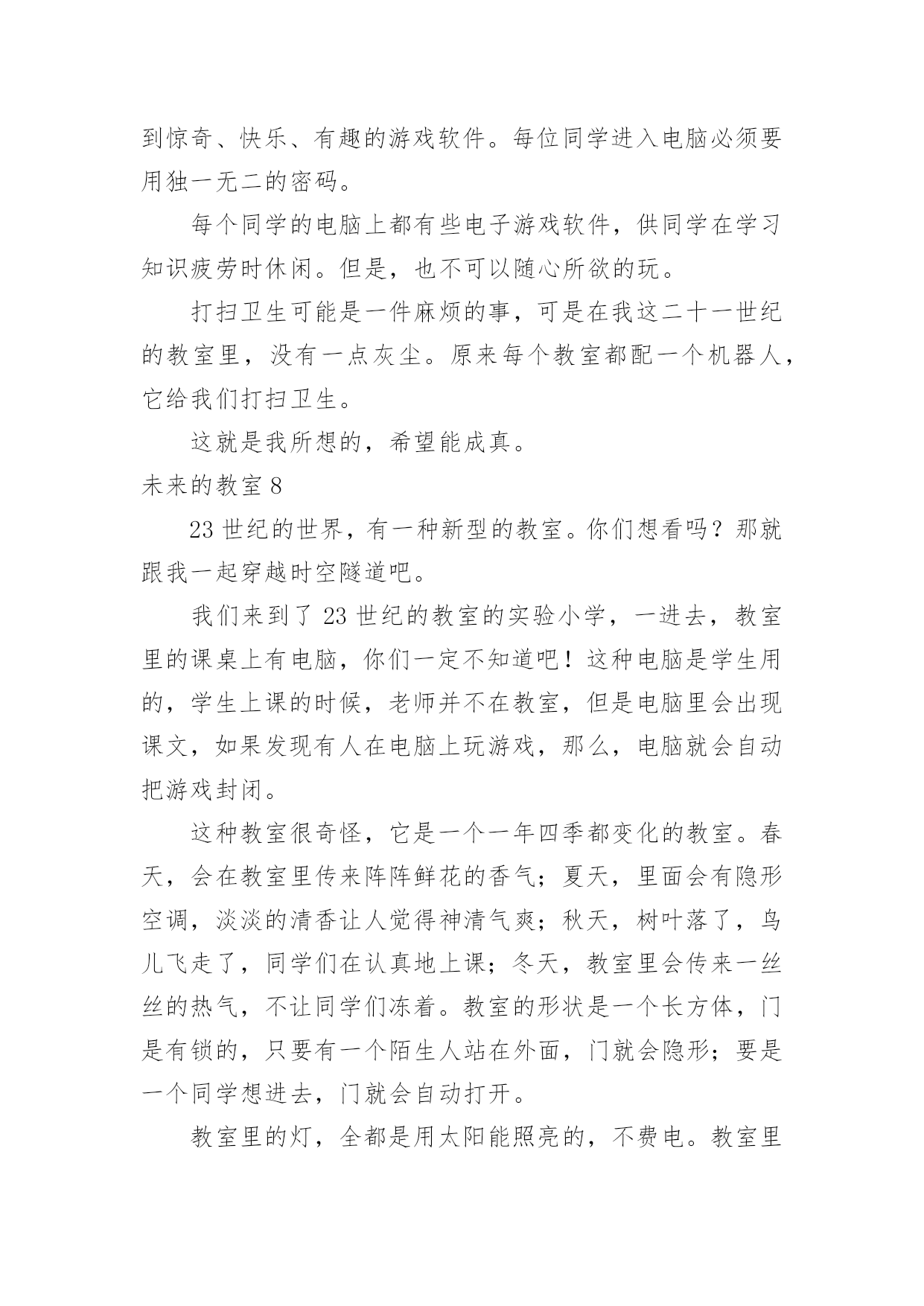 到惊奇、快乐、有趣的游戏软件。每位同学进入电脑必须要用独一无二的密码。

每个同学的电脑上都有些电子游戏软件，供同学在学习知识疲劳时休闲。但是，也不可以随心所欲的玩。

打扫卫生可能是一件麻烦的事，可是在我这二十一世纪的教室里，没有一点灰尘。原来每个教室都配一个机器人，它给我们打扫卫生。

这就是我所想的，希望能成真。

未来的教室 8

23 世纪的世界，有一种新型的教室。你们想看吗？那就跟我一起穿越时空隧道吧。

我们来到了 23 世纪的教室的实验小学，一进去，教室里的课桌上有电脑，你们一定不知道吧！这种电脑是学生用的，学生上课的时候，老师并不在教室，但是电脑里会出现课文，如果发现有人在电脑上玩游戏，那么，电脑就会自动把游戏封闭。

这种教室很奇怪，它是一个一年四季都变化的教室。春天，会在教室里传来阵阵鲜花的香气；夏天，里面会有隐形空调，淡淡的清香让人觉得神清气爽；秋天，树叶落了，鸟儿飞走了，同学们在认真地上课；冬天，教室里会传来一丝丝的热气，不让同学们冻着。教室的形状是一个长方体，门是有锁的，只要有一个陌生人站在外面，门就会隐形；要是一个同学想进去，门就会自动打开。

教室里的灯，全都是用太阳能照亮的，不费电。教室里